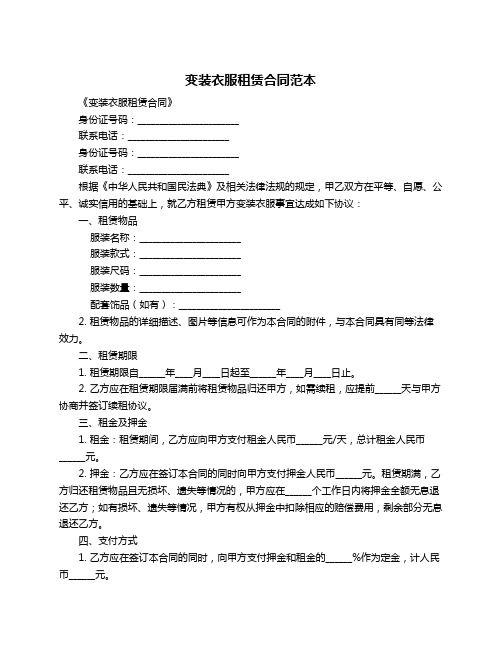 变装衣服租赁合同范本

《变装衣服租赁合同》

身份证号码：____________________

联系电话：____________________

身份证号码：____________________

联系电话：____________________

根据《中华人民共和国民法典》及相关法律法规的规定，甲乙双方在平等、自愿、公平、诚实信用的基础上，就乙方租赁甲方变装衣服事宜达成如下协议：

一、租赁物品

服装名称：____________________

服装款式：____________________

服装尺码：____________________

服装数量：____________________

配套饰品（如有）：____________________

2. 租赁物品的详细描述、图片等信息可作为本合同的附件，与本合同具有同等法律效力。

二、租赁期限

1. 租赁期限自_____年___月___日起至_____年___月___日止。

2. 乙方应在租赁期限届满前将租赁物品归还甲方，如需续租，应提前_____天与甲方协商并签订续租协议。

三、租金及押金

1. 租金：租赁期间，乙方应向甲方支付租金人民币_____元/天，总计租金人民币_____元。

2. 押金：乙方应在签订本合同的同时向甲方支付押金人民币_____元。租赁期满，乙方归还租赁物品且无损坏、遗失等情况的，甲方应在_____个工作日内将押金全额无息退还乙方；如有损坏、遗失等情况，甲方有权从押金中扣除相应的赔偿费用，剩余部分无息退还乙方。

四、支付方式

1. 乙方应在签订本合同的同时，向甲方支付押金和租金的_____%作为定金，计人民币_____元。